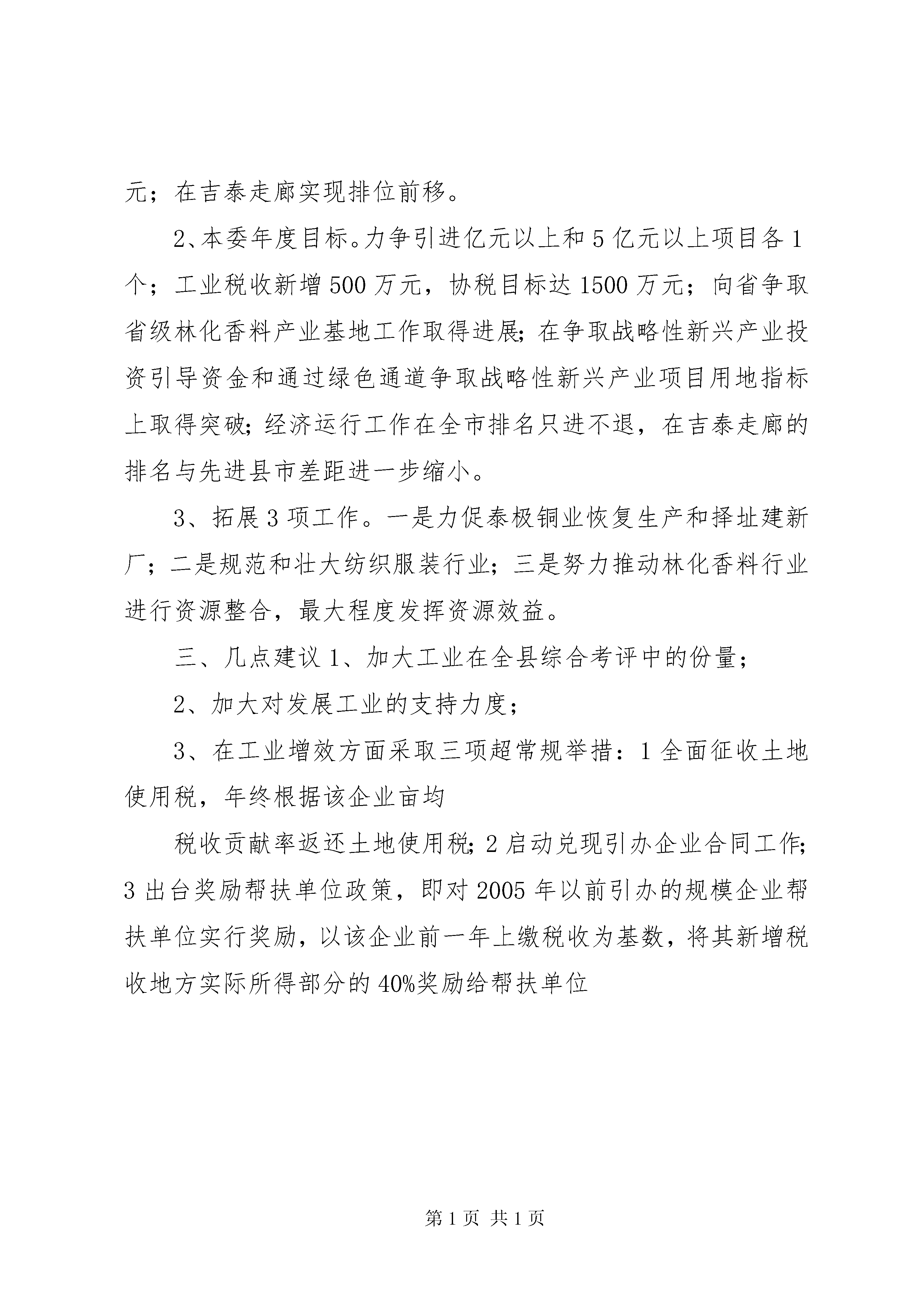 元；在吉泰走廊实现排位前移。

2、本委年度目标。力争引进亿元以上和5亿元以上项目各1个；工业税收新增500万元，协税目标达1500万元；向省争取省级林化香料产业基地工作取得进展;在争取战略性新兴产业投资引导资金和通过绿色通道争取战略性新兴产业项目用地指标上取得突破;经济运行工作在全市排名只进不退，在吉泰走廊的排名与先进县市差距进一步缩小。

3、拓展3项工作。一是力促泰极铜业恢复生产和择址建新厂；二是规范和壮大纺织服装行业；三是努力推动林化香料行业进行资源整合，最大程度发挥资源效益。

三、几点建议1、加大工业在全县综合考评中的份量；

2、加大对发展工业的支持力度；

3、在工业增效方面采取三项超常规举措：1全面征收土地使用税，年终根据该企业亩均

税收贡献率返还土地使用税;2启动兑现引办企业合同工作;3出台奖励帮扶单位政策，即对2005年以前引办的规模企业帮扶单位实行奖励，以该企业前一年上缴税收为基数，将其新增税收地方实际所得部分的40%奖励给帮扶单位

第1页 共1页